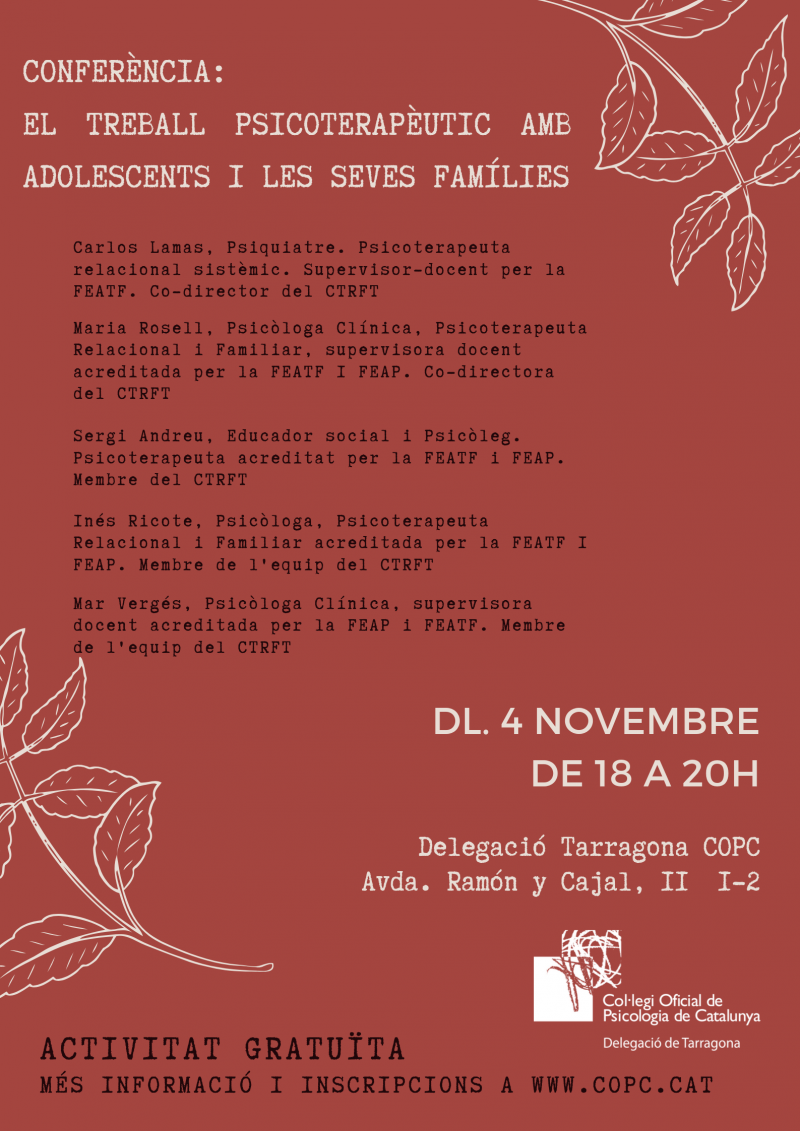 CONFERÈNCIA:
EL TREBALL PSICOTERAPÈUTIC AMB ADOLESCENTS I LES SEVES FAMÍLIES

Carlos Lamas, Psiquiatre. Psicoterapeuta relacional sistèmic. Supervisor-docent per la FEATF. Co-director del CTRFT

Maria Rosell, Psicòloga Clínica, Psicoterapeuta Relacional i Familiar, supervisora docent acreditada per la FEATF I FEAP. Co-directora del CTRFT

Sergi Andreu, Educador social i Psicòleg. Psicoterapeuta acreditat per la FEATF i FEAP. Membre del CTRFT

Inés Ricote, Psicòloga, Psicoterapeuta Relacional i Familiar acreditada per la FEATF I FEAP. Membre de l'equip del CTRFT

Mar Vergés, Psicòloga Clínica, supervisora docent acreditada per la FEAP i FEATF. Membre de l'equip del CTRFT

DL. 4 NOVEMBRE
DE 18 A 20H

Delegació Tarragona COPC
Avda. Ramón y Cajal, II I-2

Col·legi Oficial de Psicologia de Catalunya
Delegació de Tarragona

ACTIVITAT GRATUÏTA
MÉS INFORMACIÓ I INSCRIPCIONS A WWW.COPC.CAT